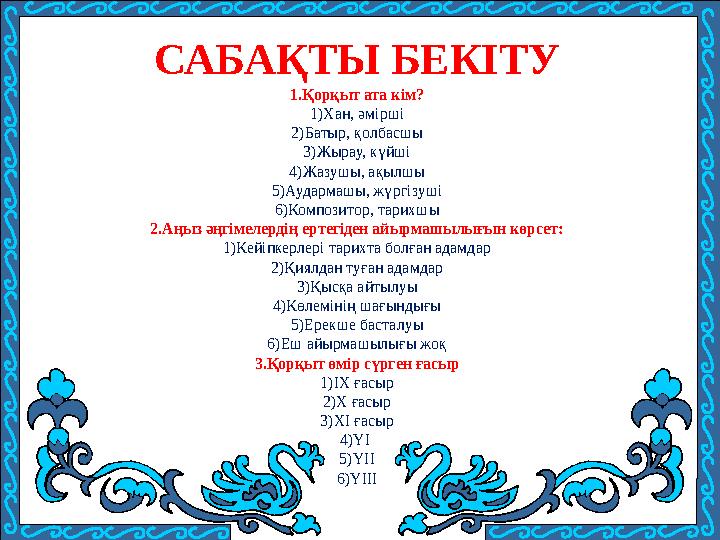 САБАҚТЫ БЕКІТУ

1.Қорқыт ата кім?
1)Хан, әмірші
2)Батыр, қолбасшы
3)Жырау, күйші
4)Жазушы, ақылшы
5)Аудармашы, жүргізуші
6)Композитор, тарихшы

2.Аңыз әңгімелердің ертегіден айырмашылығын көрсет:
1)Кейіпкерлері тарихта болған адамдар
2)Қиялдан туған адамдар
3)Қысқа айтылуы
4)Көлемінің шағындығы
5)Ерекше басталуы
6)Еш айырмашылығы жоқ

3.Қорқыт өмір сүрген ғасыр
1)IX ғасыр
2)X ғасыр
3)XI ғасыр
4)YI
5)YII
6)YIII